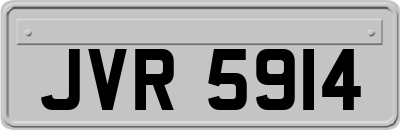 JVR 5914